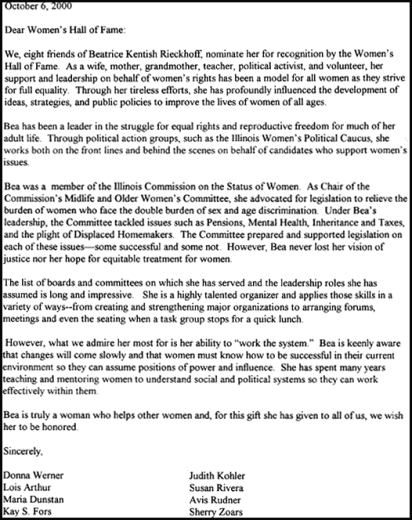 October 6, 2000

Dear Women's Hall of Fame:

We, eight friends of Beatrice Kentish Rieckhoff, nominate her for recognition by the Women's Hall of Fame. As a wife, mother, grandmother, teacher, political activist, and volunteer, her support and leadership on behalf of women's rights has been a model for all women as they strive for full equality. Through her tireless efforts, she has profoundly influenced the development of ideas, strategies, and public policies to improve the lives of women of all ages.

Bea has been a leader in the struggle for equal rights and reproductive freedom for much of her adult life. Through political action groups, such as the Illinois Women's Political Caucus, she works both on the front lines and behind the scenes on behalf of candidates who support women's issues.

Bea was a member of the Illinois Commission on the Status of Women. As Chair of the Commission's Midlife and Older Women's Committee, she advocated for legislation to relieve the burden of women who face the double burden of sex and age discrimination. Under Bea's leadership, the Committee tackled issues such as Pensions, Mental Health, Inheritance and Taxes, and the plight of Displaced Homemakers. The Committee prepared and supported legislation on each of these issues—some successful and some not. However, Bea never lost her vision of justice nor her hope for equitable treatment for women.

The list of boards and committees on which she has served and the leadership roles she has assumed is long and impressive. She is a highly talented organizer and applies those skills in a variety of ways--from creating and strengthening major organizations to arranging forums, meetings and even the seating when a task group stops for a quick lunch.

However, what we admire her most for is her ability to "work the system." Bea is keenly aware that changes will come slowly and that women must know how to be successful in their current environment so they can assume positions of power and influence. She has spent many years teaching and mentoring women to understand social and political systems so they can work effectively within them.

Bea is truly a woman who helps other women and, for this gift she has given to all of us, we wish her to be honored.

Sincerely,

Donna Werner
Lois Arthur
Maria Dunstan
Kay S. Fors

Judith Kohler
Susan Rivera
Avis Rudner
Sherry Zoars